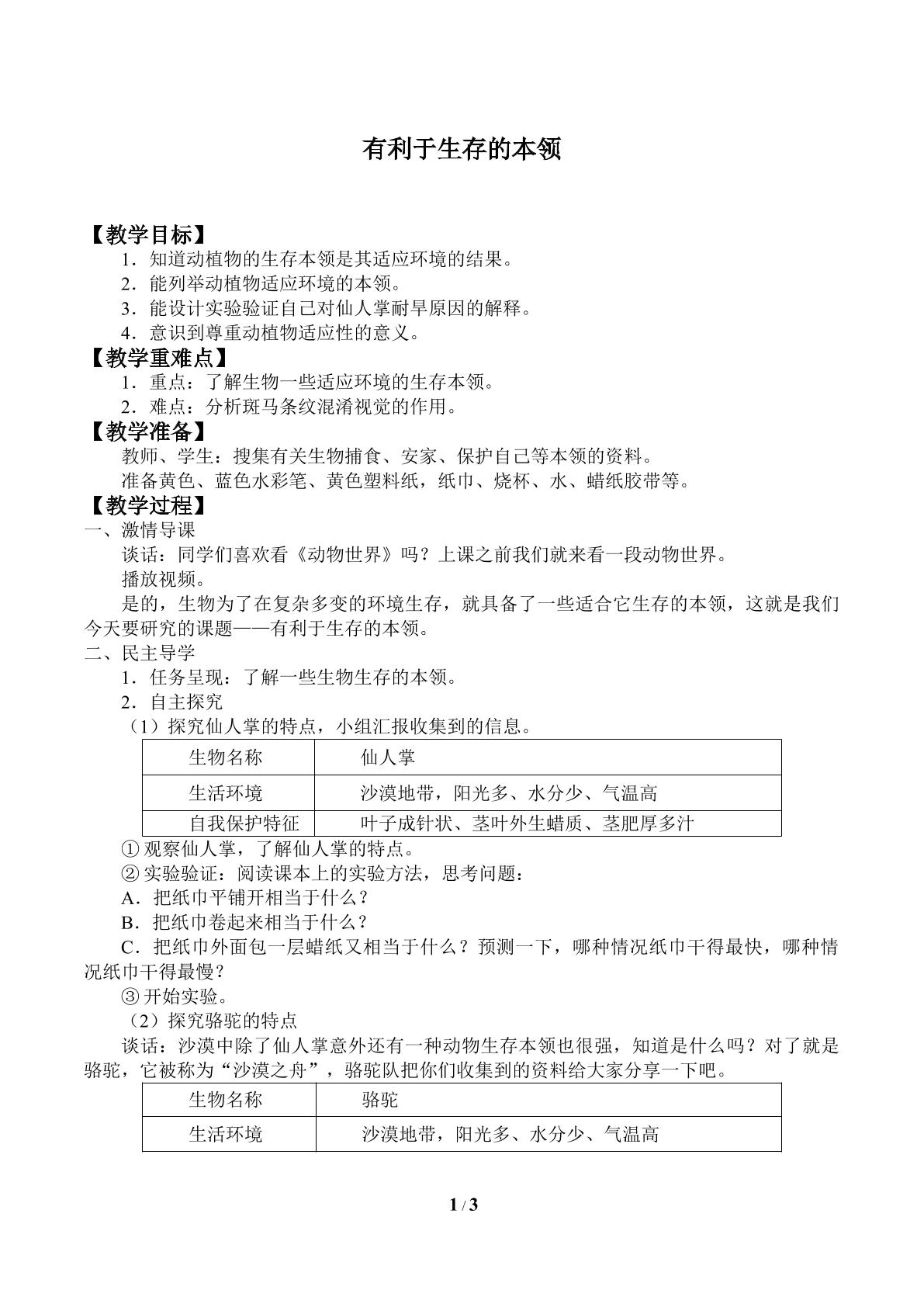 有利于生存的本领

【教学目标】

1．知道动植物的生存本领是其适应环境的结果。

2．能列举动植物适应环境的本领。

3．能设计实验验证自己对仙人掌耐旱原因的解释。

4．意识到尊重动植物适应性的意义。

【教学重难点】

1．重点：了解生物一些适应环境的生存本领。

2．难点：分析斑马条纹混淆视觉的作用。

【教学准备】

教师、学生：搜集有关生物捕食、安家、保护自己等本领的资料。

准备黄色、蓝色水彩笔、黄色塑料纸，纸巾、烧杯、水、蜡纸胶带等。

【教学过程】

一、激情导课

谈话：同学们喜欢看《动物世界》吗？上课之前我们就来看一段动物世界。

播放视频。

是的，生物为了在复杂多变的环境生存，就具备了一些适合它生存的本领，这就是我们今天要研究的课题——有利于生存的本领。

二、民主导学

1．任务呈现：了解一些生物生存的本领。

2．自主探究

（1）探究仙人掌的特点，小组汇报收集到的信息。

| 生物名称 | 仙人掌 |
|---|---|
| 生活环境 | 沙漠地带，阳光多、水分少、气温高 |
| 自我保护特征 | 叶子成针状、茎叶外生蜡质、茎肥厚多汁 |

①观察仙人掌，了解仙人掌的特点。

②实验验证：阅读课本上的实验方法，思考问题：

A．把纸巾平铺开相当于什么？

B．把纸巾卷起来相当于什么？

C．把纸巾外面包一层蜡纸又相当于什么？预测一下，哪种情况纸巾干得最快，哪种情况纸巾干得最慢？

③开始实验。

（2）探究骆驼的特点

谈话：沙漠中除了仙人掌意外还有一种动物生存本领也很强，知道是什么吗？对了就是骆驼，它被称为“沙漠之舟”，骆驼队把你们收集到的资料给大家分享一下吧。

| 生物名称 | 骆驼 |
|---|---|
| 生活环境 | 沙漠地带，阳光多、水分少、气温高 |

1 / 3